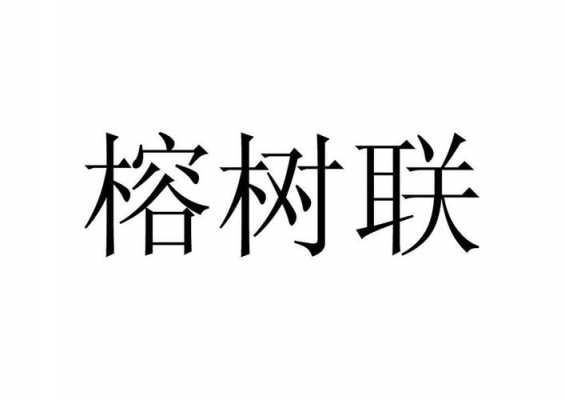 榕树联